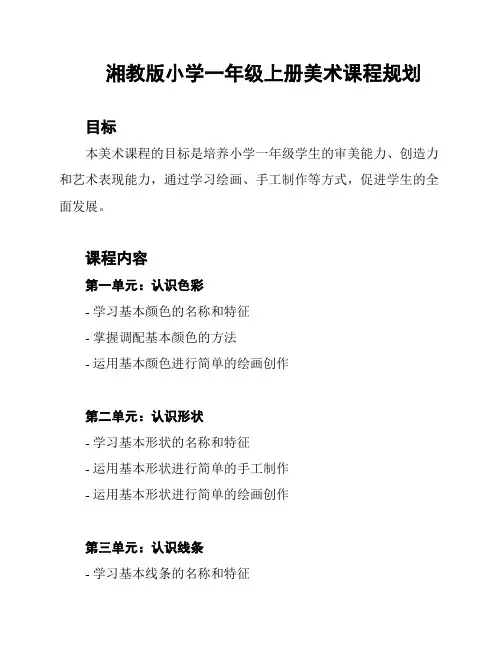 湘教版小学一年级上册美术课程规划

目标

本美术课程的目标是培养小学一年级学生的审美能力、创造力和艺术表现能力，通过学习绘画、手工制作等方式，促进学生的全面发展。

课程内容

第一单元：认识色彩

- 学习基本颜色的名称和特征
- 掌握调配基本颜色的方法
- 运用基本颜色进行简单的绘画创作

第二单元：认识形状

- 学习基本形状的名称和特征
- 运用基本形状进行简单的手工制作
- 运用基本形状进行简单的绘画创作

第三单元：认识线条

- 学习基本线条的名称和特征